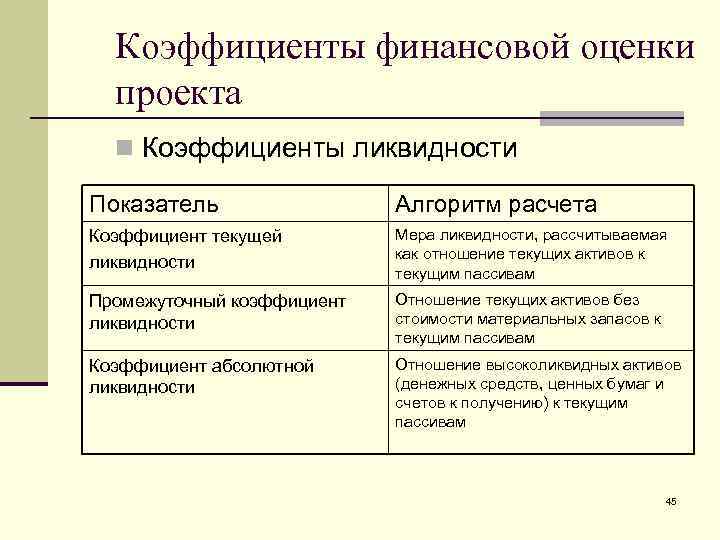 Коэффициенты финансовой оценки проекта

Коэффициенты ликвидности

| Показатель | Алгоритм расчета |
|---|---|
| Коэффициент текущей ликвидности | Мера ликвидности, рассчитываемая как отношение текущих активов к текущим пассивам |
| Промежуточный коэффициент ликвидности | Отношение текущих активов без стоимости материальных запасов к текущим пассивам |
| Коэффициент абсолютной ликвидности | Отношение высоколиквидных активов (денежных средств, ценных бумаг и счетов к получению) к текущим пассивам |

45